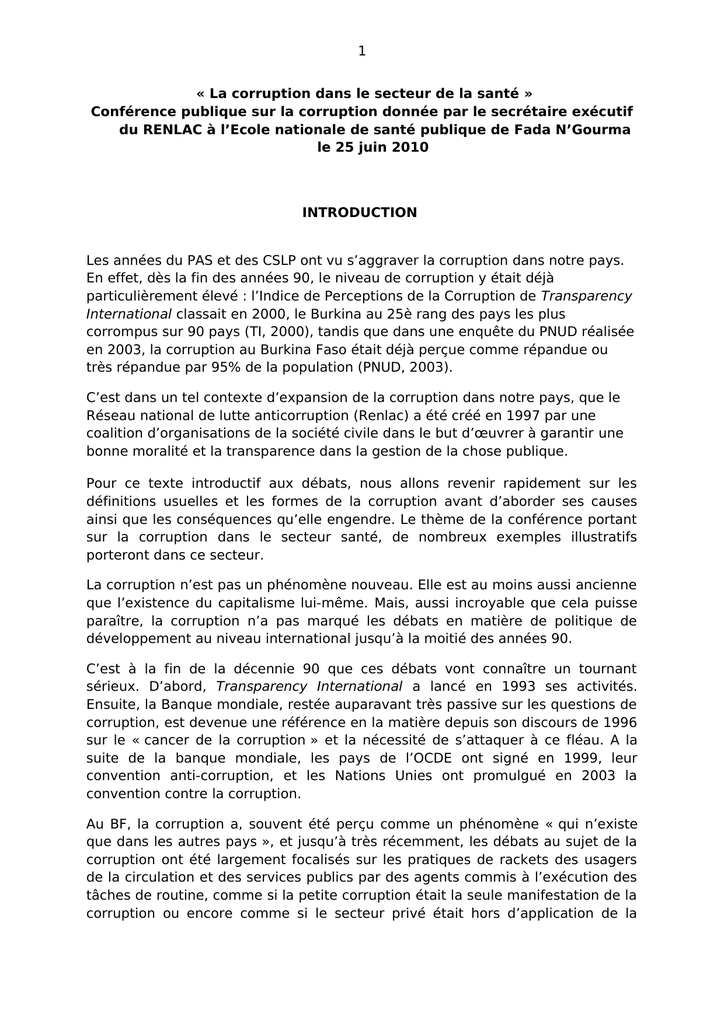 1

« La corruption dans le secteur de la santé »
Conférence publique sur la corruption donnée par le secrétaire exécutif du RENLAC à l'Ecole nationale de santé publique de Fada N'Gourma le 25 juin 2010

INTRODUCTION

Les années du PAS et des CSLP ont vu s'aggraver la corruption dans notre pays. En effet, dès la fin des années 90, le niveau de corruption y était déjà particulièrement élevé : l'Indice de Perceptions de la Corruption de Transparency International classait en 2000, le Burkina au 25è rang des pays les plus corrompus sur 90 pays (TI, 2000), tandis que dans une enquête du PNUD réalisée en 2003, la corruption au Burkina Faso était déjà perçue comme répandue ou très répandue par 95% de la population (PNUD, 2003).

C'est dans un tel contexte d'expansion de la corruption dans notre pays, que le Réseau national de lutte anticorruption (Renlac) a été créé en 1997 par une coalition d'organisations de la société civile dans le but d'œuvrer à garantir une bonne moralité et la transparence dans la gestion de la chose publique.

Pour ce texte introductif aux débats, nous allons revenir rapidement sur les définitions usuelles et les formes de la corruption avant d'aborder ses causes ainsi que les conséquences qu'elle engendre. Le thème de la conférence portant sur la corruption dans le secteur santé, de nombreux exemples illustratifs porteront dans ce secteur.

La corruption n'est pas un phénomène nouveau. Elle est au moins aussi ancienne que l'existence du capitalisme lui-même. Mais, aussi incroyable que cela puisse paraître, la corruption n'a pas marqué les débats en matière de politique de développement au niveau international jusqu'à la moitié des années 90.

C'est à la fin de la décennie 90 que ces débats vont connaître un tournant sérieux. D'abord, Transparency International a lancé en 1993 ses activités. Ensuite, la Banque mondiale, restée auparavant très passive sur les questions de corruption, est devenue une référence en la matière depuis son discours de 1996 sur le « cancer de la corruption » et la nécessité de s'attaquer à ce fléau. A la suite de la banque mondiale, les pays de l'OCDE ont signé en 1999, leur convention anti-corruption, et les Nations Unies ont promulgué en 2003 la convention contre la corruption.

Au BF, la corruption a, souvent été perçu comme un phénomène « qui n'existe que dans les autres pays », et jusqu'à très récemment, les débats au sujet de la corruption ont été largement focalisés sur les pratiques de rackets des usagers de la circulation et des services publics par des agents commis à l'exécution des tâches de routine, comme si la petite corruption était la seule manifestation de la corruption ou encore comme si le secteur privé était hors d'application de la